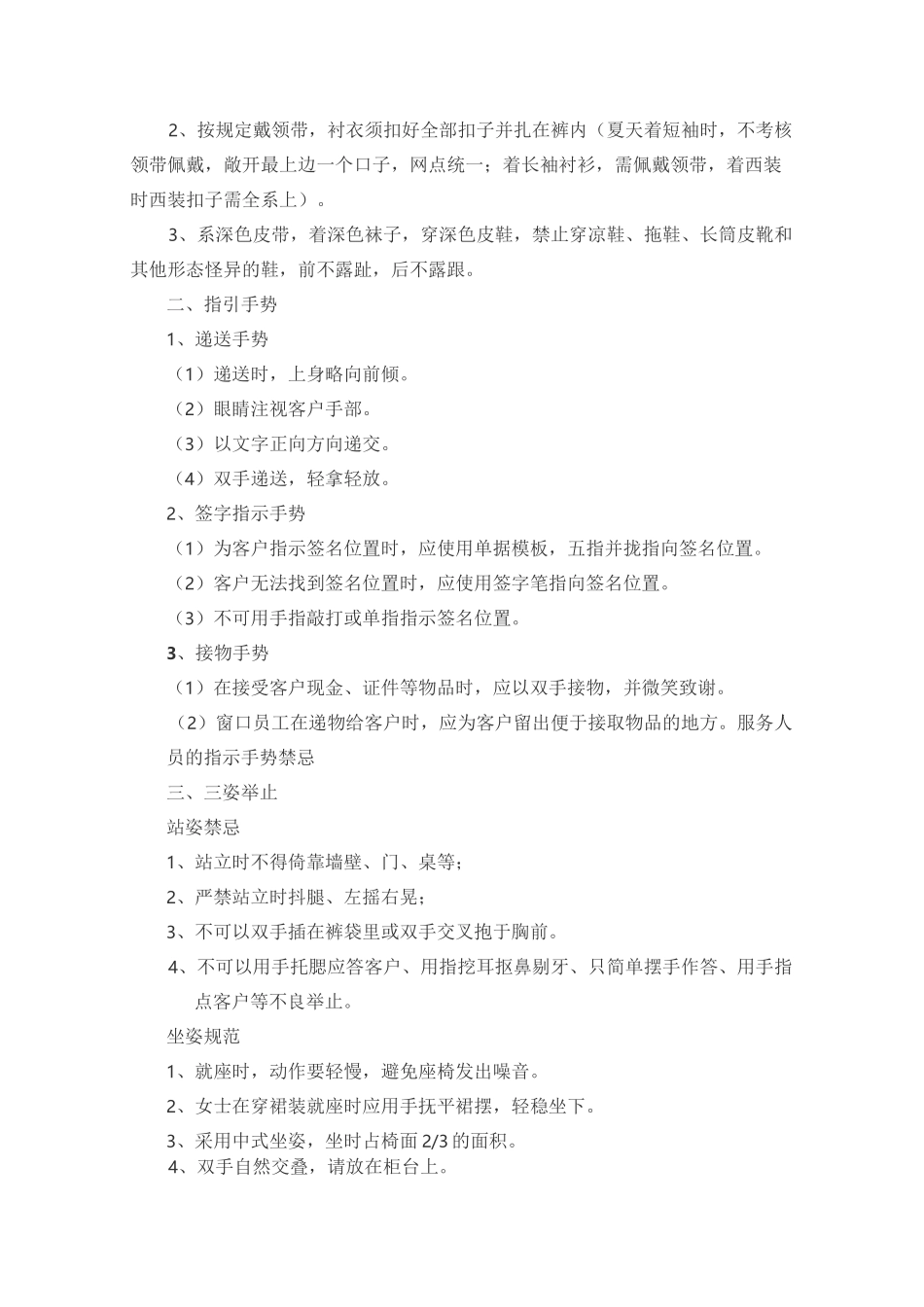 2、按规定戴领带，衬衣须扣好全部扣子并扎在裤内（夏天着短袖时，不考核领带佩戴，敞开最上边一个口子，网点统一；着长袖衬衫，需佩戴领带，着西装时西装扣子需全系上）。

3、系深色皮带，着深色袜子，穿深色皮鞋，禁止穿凉鞋、拖鞋、长筒皮靴和其他形态怪异的鞋，前不露趾，后不露跟。

二、指引手势

1、递送手势

（1）递送时，上身略向前倾。

（2）眼睛注视客户手部。

（3）以文字正向方向递交。

（4）双手递送，轻拿轻放。

2、签字指示手势

（1）为客户指示签名位置时，应使用单据模板，五指并拢指向签名位置。

（2）客户无法找到签名位置时，应使用签字笔指向签名位置。

（3）不可用手指敲打或单指指示签名位置。

3、接物手势

（1）在接受客户现金、证件等物品时，应以双手接物，并微笑致谢。

（2）窗口员工在递物给客户时，应为客户留出便于接取物品的地方。服务人员的指示手势禁忌

三、三姿举止

站姿禁忌

1、站立时不得倚靠墙壁、门、桌等；

2、严禁站立时抖腿、左摇右晃；

3、不可以双手插在裤袋里或双手交叉抱于胸前。

4、不可以用手托腮应答客户、用指挖耳抠鼻剔牙、只简单摆手作答、用手指点客户等不良举止。

坐姿规范

1、就座时，动作要轻慢，避免座椅发出噪音。

2、女士在穿裙装就座时应用手抚平裙摆，轻稳坐下。

3、采用中式坐姿，坐时占椅面 2/3 的面积。

4、双手自然交叠，请放在柜台上。